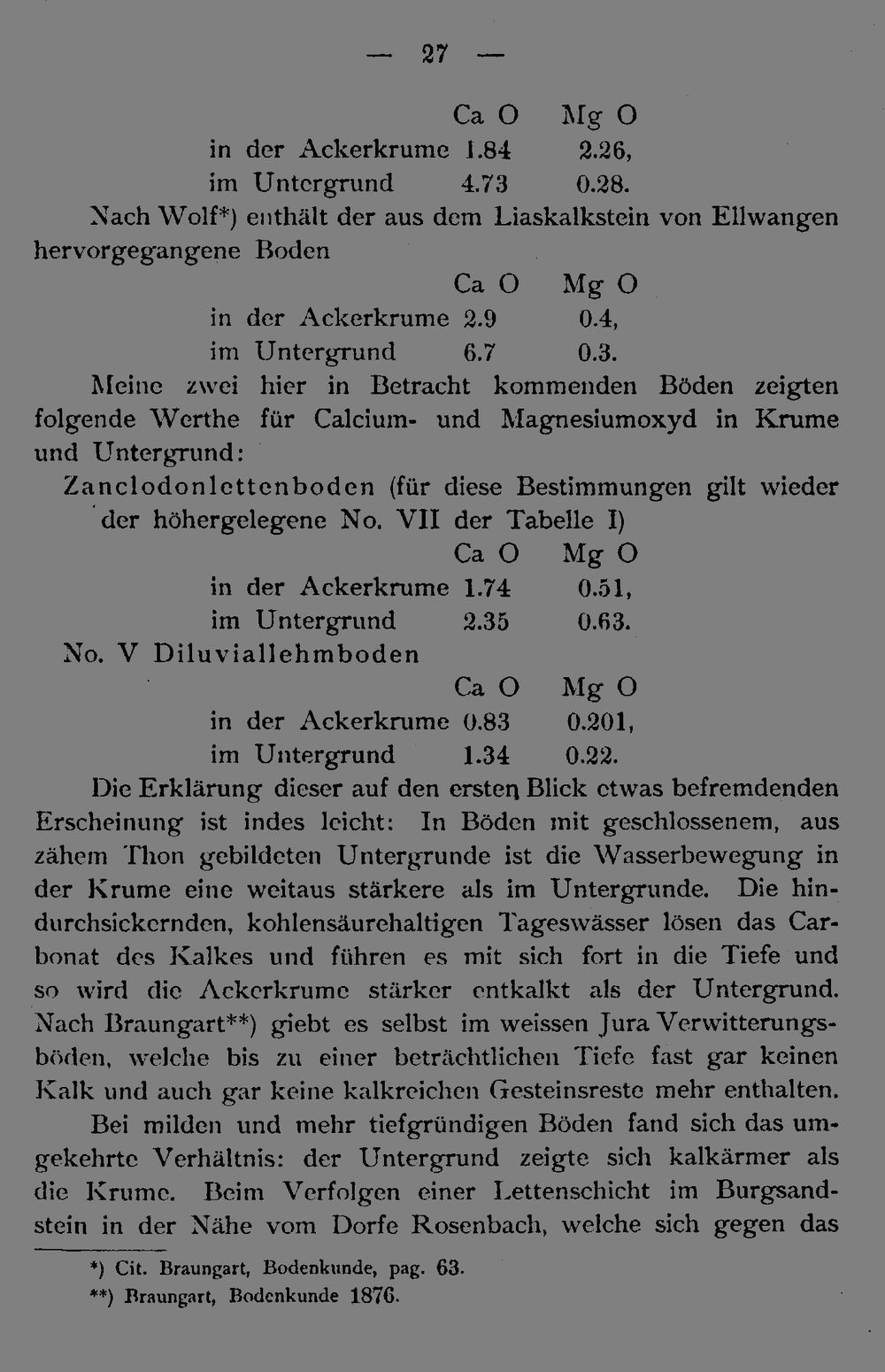 — 27 —

| | Ca O | Mg O |
|---|---|---|
| in der Ackerkrume | 1.84 | 2.26, |
| im Untergrund | 4.73 | 0.28. |

Nach Wolf*) enthält der aus dem Liaskalkstein von Ellwangen hervorgegangene Boden

| | Ca O | Mg O |
|---|---|---|
| in der Ackerkrume | 2.9 | 0.4, |
| im Untergrund | 6.7 | 0.3. |

Meine zwei hier in Betracht kommenden Böden zeigten folgende Werthe für Calcium- und Magnesiumoxyd in Krume und Untergrund:

Zanclodonlettenboden (für diese Bestimmungen gilt wieder der höhergelegene No. VII der Tabelle I)

| | Ca O | Mg O |
|---|---|---|
| in der Ackerkrume | 1.74 | 0.51, |
| im Untergrund | 2.35 | 0.63. |

No. V Diluviallehmboden

| | Ca O | Mg O |
|---|---|---|
| in der Ackerkrume | 0.83 | 0.201, |
| im Untergrund | 1.34 | 0.22. |

Die Erklärung dieser auf den ersten Blick etwas befremdenden Erscheinung ist indes leicht: In Böden mit geschlossenem, aus zähem Thon gebildeten Untergrunde ist die Wasserbewegung in der Krume eine weitaus stärkere als im Untergrunde. Die hindurchsickernden, kohlensäurehaltigen Tageswässer lösen das Carbonat des Kalkes und führen es mit sich fort in die Tiefe und so wird die Ackerkrume stärker entkalkt als der Untergrund. Nach Braungart**) giebt es selbst im weissen Jura Verwitterungsböden, welche bis zu einer beträchtlichen Tiefe fast gar keinen Kalk und auch gar keine kalkreichen Gesteinsreste mehr enthalten.

Bei milden und mehr tiefgründigen Böden fand sich das umgekehrte Verhältnis: der Untergrund zeigte sich kalkärmer als die Krume. Beim Verfolgen einer Lettenschicht im Burgsandstein in der Nähe vom Dorfe Rosenbach, welche sich gegen das

*) Cit. Braungart, Bodenkunde, pag. 63.
**) Braungart, Bodenkunde 1876.